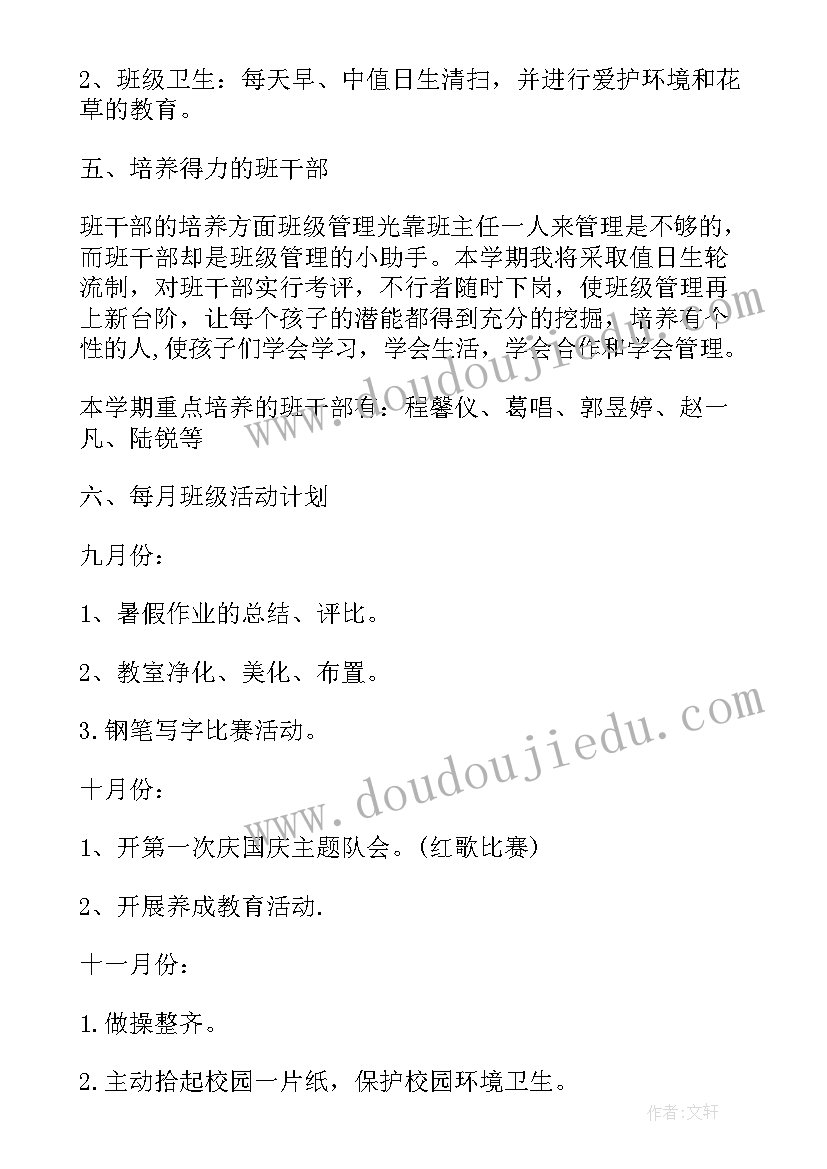 2、班级卫生：每天早、中值日生清扫，并进行爱护环境和花草的教育。

五、培养得力的班干部

班干部的培养方面班级管理光靠班主任一人来管理是不够的，而班干部却是班级管理的小助手。本学期我将采取值日生轮流制，对班干部实行考评，不行者随时下岗，使班级管理再上新台阶，让每个孩子的潜能都得到充分的挖掘，培养有个性的人,使孩子们学会学习，学会生活，学会合作和学会管理。

本学期重点培养的班干部有：程馨仪、葛唱、郭昱婷、赵一凡、陆锐等

六、每月班级活动计划

九月份：

1、暑假作业的总结、评比。

2、教室净化、美化、布置。

3.钢笔写字比赛活动。

十月份：

1、开第一次庆国庆主题队会。(红歌比赛)

2、开展养成教育活动.

十一月份：

1.做操整齐。

2.主动拾起校园一片纸，保护校园环境卫生。

www.doudoujiedu.com

www.doudoujiedu.com

作者：文轩